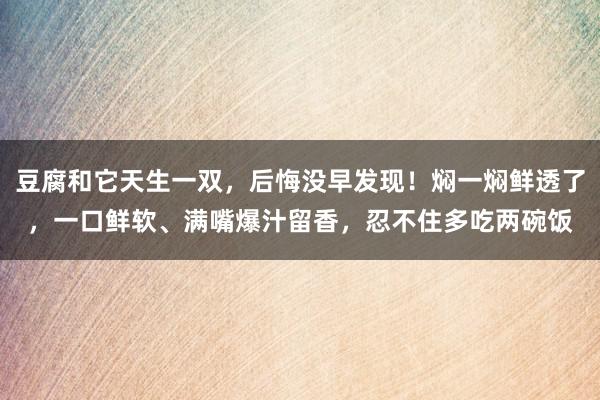 豆腐和它天生一双，后悔没早发现！焖一焖鲜透了，一口鲜软、满嘴爆汁留香，忍不住多吃两碗饭